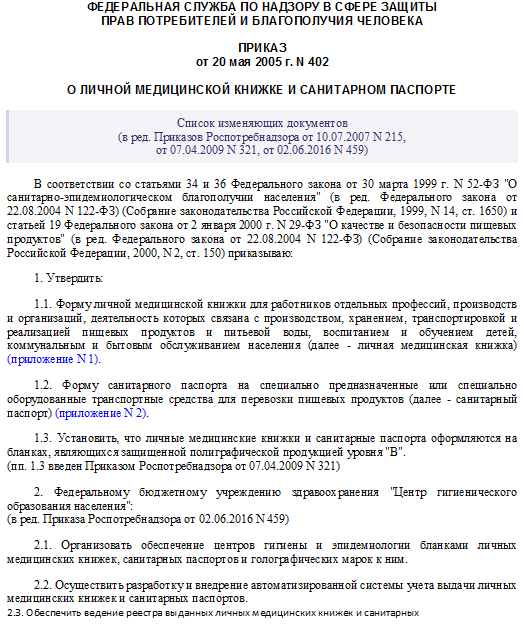 ФЕДЕРАЛЬНАЯ СЛУЖБА ПО НАДЗОРУ В СФЕРЕ ЗАЩИТЫ ПРАВ ПОТРЕБИТЕЛЕЙ И БЛАГОПОЛУЧИЯ ЧЕЛОВЕКА

ПРИКАЗ
от 20 мая 2005 г. N 402

О ЛИЧНОЙ МЕДИЦИНСКОЙ КНИЖКЕ И САНИТАРНОМ ПАСПОРТЕ

Список изменяющих документов
(в ред. Приказов Роспотребнадзора от 10.07.2007 N 215, от 07.04.2009 N 321, от 02.06.2016 N 459)

В соответствии со статьями 34 и 36 Федерального закона от 30 марта 1999 г. N 52-ФЗ "О санитарно-эпидемиологическом благополучии населения" (в ред. Федерального закона от 22.08.2004 N 122-ФЗ) (Собрание законодательства Российской Федерации, 1999, N 14, ст. 1650) и статьей 19 Федерального закона от 2 января 2000 г. N 29-ФЗ "О качестве и безопасности пищевых продуктов" (в ред. Федерального закона от 22.08.2004 N 122-ФЗ) (Собрание законодательства Российской Федерации, 2000, N 2, ст. 150) приказываю:

1. Утвердить:

1.1. Форму личной медицинской книжки для работников отдельных профессий, производств и организаций, деятельность которых связана с производством, хранением, транспортировкой и реализацией пищевых продуктов и питьевой воды, воспитанием и обучением детей, коммунальным и бытовым обслуживанием населения (далее - личная медицинская книжка) (приложение N 1).

1.2. Форму санитарного паспорта на специально предназначенные или специально оборудованные транспортные средства для перевозки пищевых продуктов (далее - санитарный паспорт) (приложение N 2).

1.3. Установить, что личные медицинские книжки и санитарные паспорта оформляются на бланках, являющихся защищенной полиграфической продукцией уровня "В".
(пп. 1.3 введен Приказом Роспотребнадзора от 07.04.2009 N 321)

2. Федеральному бюджетному учреждению здравоохранения "Центр гигиенического образования населения":
(в ред. Приказа Роспотребнадзора от 02.06.2016 N 459)

2.1. Организовать обеспечение центров гигиены и эпидемиологии бланками личных медицинских книжек, санитарных паспортов и голографических марок к ним.

2.2. Осуществить разработку и внедрение автоматизированной системы учета выдачи личных медицинских книжек и санитарных паспортов.
2.3. Обеспечить ведение реестра выданных личных медицинских книжек и санитарных